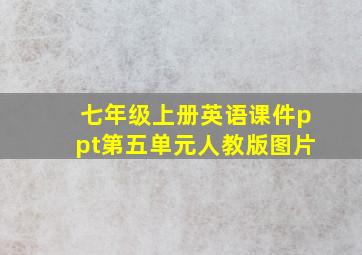 七年级上册英语课件ppt第五单元人教版图片